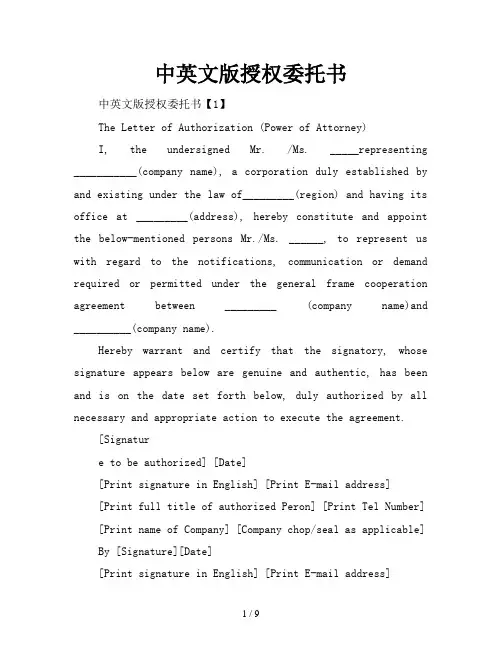 中英文版授权委托书

中英文版授权委托书【1】

The Letter of Authorization (Power of Attorney)

I, the undersigned Mr. /Ms. _____representing ___________(company name), a corporation duly established by and existing under the law of_________(region) and having its office at _________(address), hereby constitute and appoint the below-mentioned persons Mr./Ms. ______, to represent us with regard to the notifications, communication or demand required or permitted under the general frame cooperation agreement between _________ (company name)and __________(company name).

Hereby warrant and certify that the signatory, whose signature appears below are genuine and authentic, has been and is on the date set forth below, duly authorized by all necessary and appropriate action to execute the agreement.

[Signatur

e to be authorized] [Date]

[Print signature in English] [Print E-mail address]

[Print full title of authorized Peron] [Print Tel Number]

[Print name of Company] [Company chop/seal as applicable]

By [Signature][Date]

[Print signature in English] [Print E-mail address]

1 / 9